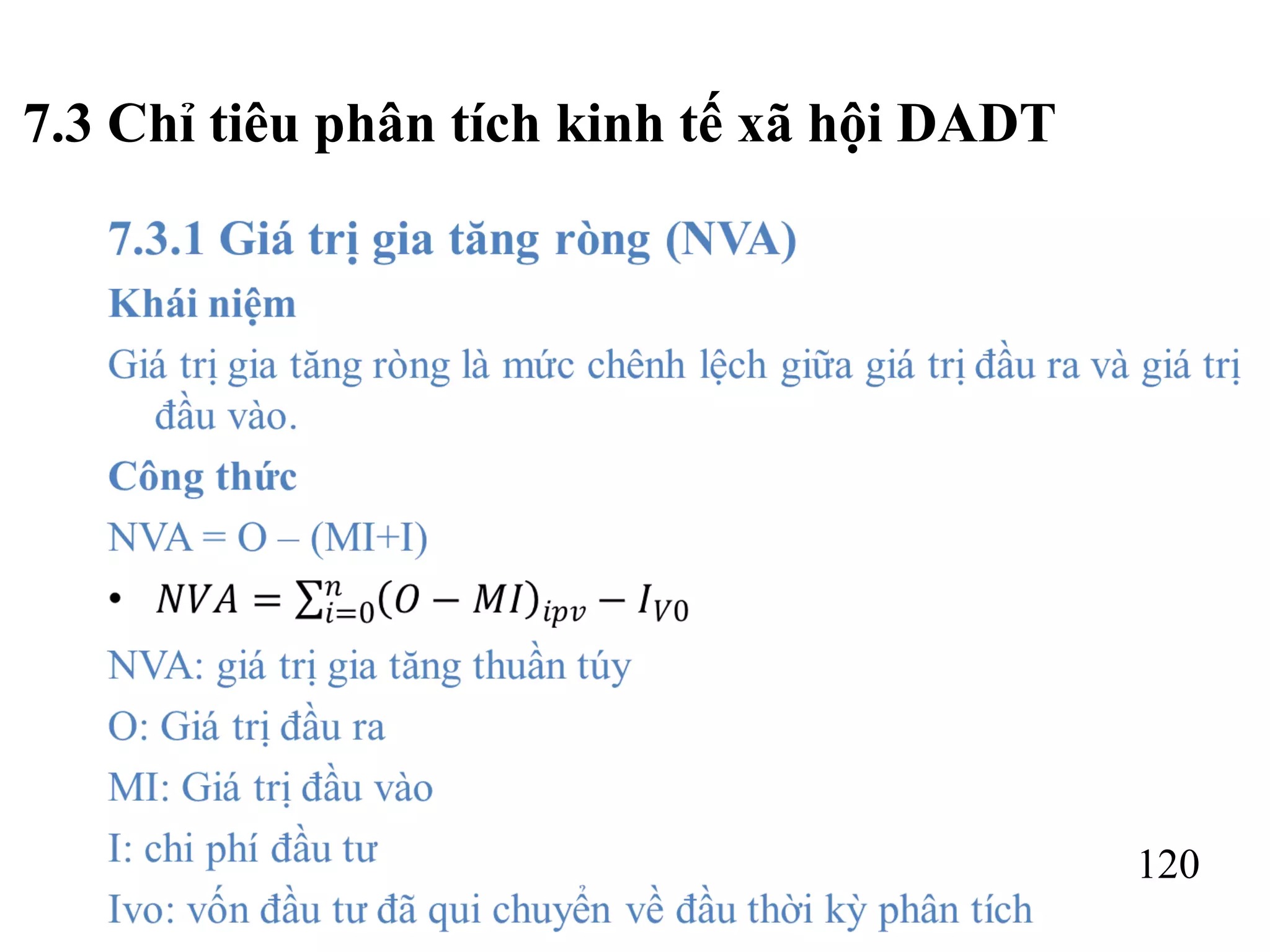 7.3 Chỉ tiêu phân tích kinh tế xã hội DADT

7.3.1 Giá trị gia tăng ròng (NVA)

Khái niệm

Giá trị gia tăng ròng là mức chênh lệch giữa giá trị đầu ra và giá trị đầu vào.

Công thức

NVA = O – (MI+I)

• $NVA = \sum_{i=0}^{n}(O - MI)_{ipv} - I_{V0}$

NVA: giá trị gia tăng thuần túy

O: Giá trị đầu ra

MI: Giá trị đầu vào

I: chi phí đầu tư

Ivo: vốn đầu tư đã qui chuyển về đầu thời kỳ phân tích

120